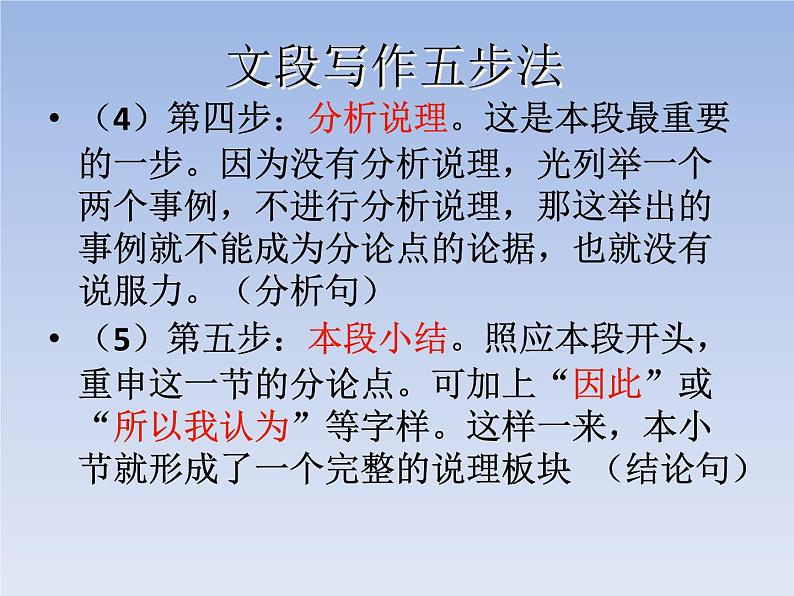 文段写作五步法

• （4）第四步：分析说理。这是本段最重要的一步。因为没有分析说理，光列举一个两个事例，不进行分析说理，那这举出的事例就不能成为分论点的论据，也就没有说服力。（分析句）

• （5）第五步：本段小结。照应本段开头，重申这一节的分论点。可加上“因此”或“所以我认为”等字样。这样一来，本小节就形成了一个完整的说理板块 （结论句）